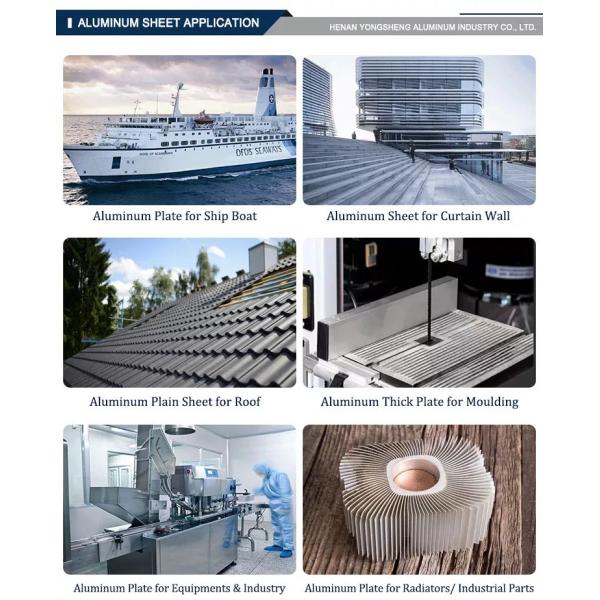 ALUMINUM SHEET APPLICATION

HENAN YONGSHENG ALUMINUM INDUSTRY CO., LTD.

DFDS SEAWAYS

Aluminum Plate for Ship Boat

Aluminum Sheet for Curtain Wall

Aluminum Plain Sheet for Roof

Aluminum Thick Plate for Moulding

Aluminum Plate for Equipments & Industry

Aluminum Plate for Radiators/ Industrial Parts